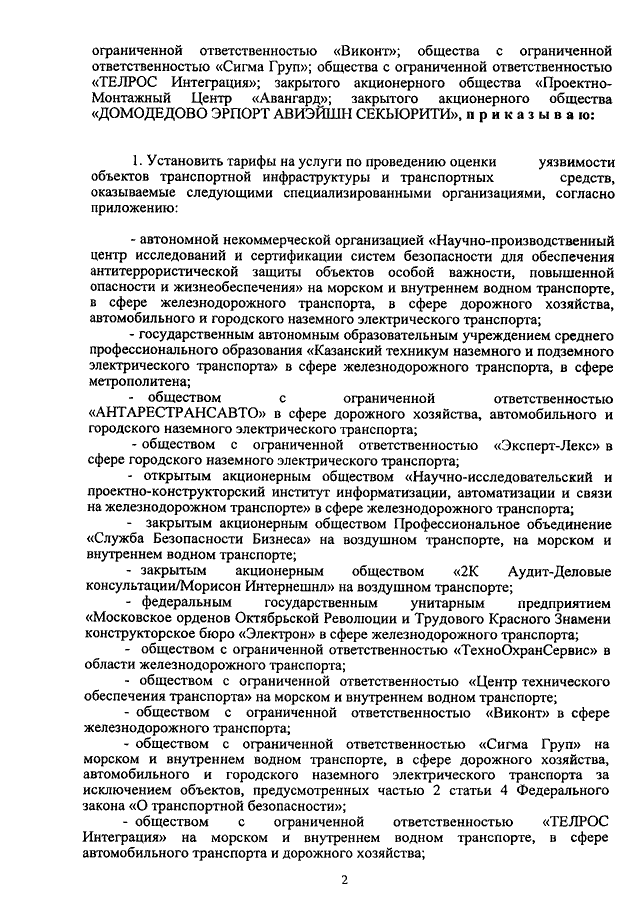 ограниченной ответственностью «Виконт»; общества с ограниченной ответственностью «Сигма Груп»; общества с ограниченной ответственностью «ТЕЛРОС Интеграция»; закрытого акционерного общества «Проектно-Монтажный Центр «Авангард»; закрытого акционерного общества «ДОМОДЕДОВО ЭРПОРТ АВИЭЙШН СЕКЬЮРИТИ», п р и к а з ы в а ю:

1. Установить тарифы на услуги по проведению оценки уязвимости объектов транспортной инфраструктуры и транспортных средств, оказываемые следующими специализированными организациями, согласно приложению:

- автономной некоммерческой организацией «Научно-производственный центр исследований и сертификации систем безопасности для обеспечения антитеррористической защиты объектов особой важности, повышенной опасности и жизнеобеспечения» на морском и внутреннем водном транспорте, в сфере железнодорожного транспорта, в сфере дорожного хозяйства, автомобильного и городского наземного электрического транспорта;

- государственным автономным образовательным учреждением среднего профессионального образования «Казанский техникум наземного и подземного электрического транспорта» в сфере железнодорожного транспорта, в сфере метрополитена;

- обществом с ограниченной ответственностью «АНТАРЕСТРАНСАВТО» в сфере дорожного хозяйства, автомобильного и городского наземного электрического транспорта;

- обществом с ограниченной ответственностью «Эксперт-Лекс» в сфере городского наземного электрического транспорта;

- открытым акционерным обществом «Научно-исследовательский и проектно-конструкторский институт информатизации, автоматизации и связи на железнодорожном транспорте» в сфере железнодорожного транспорта;

- закрытым акционерным обществом Профессиональное объединение «Служба Безопасности Бизнеса» на воздушном транспорте, на морском и внутреннем водном транспорте;

- закрытым акционерным обществом «2К Аудит-Деловые консультации/Морисон Интернешнл» на воздушном транспорте;

- федеральным государственным унитарным предприятием «Московское орденов Октябрьской Революции и Трудового Красного Знамени конструкторское бюро «Электрон» в сфере железнодорожного транспорта;

- обществом с ограниченной ответственностью «ТехноОхранСервис» в области железнодорожного транспорта;

- обществом с ограниченной ответственностью «Центр технического обеспечения транспорта» на морском и внутреннем водном транспорте;

- обществом с ограниченной ответственностью «Виконт» в сфере железнодорожного транспорта;

- обществом с ограниченной ответственностью «Сигма Груп» на морском и внутреннем водном транспорте, в сфере дорожного хозяйства, автомобильного и городского наземного электрического транспорта за исключением объектов, предусмотренных частью 2 статьи 4 Федерального закона «О транспортной безопасности»;

- обществом с ограниченной ответственностью «ТЕЛРОС Интеграция» на морском и внутреннем водном транспорте, в сфере автомобильного транспорта и дорожного хозяйства;

2